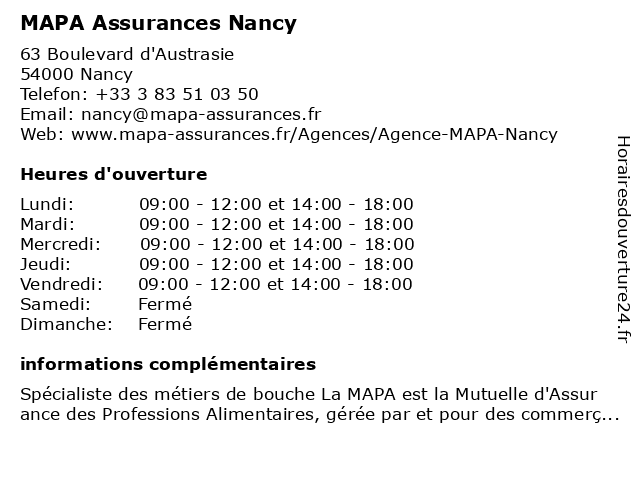 MAPA Assurances Nancy

63 Boulevard d'Austrasie
54000 Nancy
Telefon: +33 3 83 51 03 50
Email: nancy@mapa-assurances.fr
Web: www.mapa-assurances.fr/Agences/Agence-MAPA-Nancy

Heures d'ouverture

| | |
|---|---|
| Lundi: | 09:00 - 12:00 et 14:00 - 18:00 |
| Mardi: | 09:00 - 12:00 et 14:00 - 18:00 |
| Mercredi: | 09:00 - 12:00 et 14:00 - 18:00 |
| Jeudi: | 09:00 - 12:00 et 14:00 - 18:00 |
| Vendredi: | 09:00 - 12:00 et 14:00 - 18:00 |
| Samedi: | Fermé |
| Dimanche: | Fermé |

informations complémentaires

Spécialiste des métiers de bouche La MAPA est la Mutuelle d'Assurance des Professions Alimentaires, gérée par et pour des commerç...

Horairesdouverture24.fr